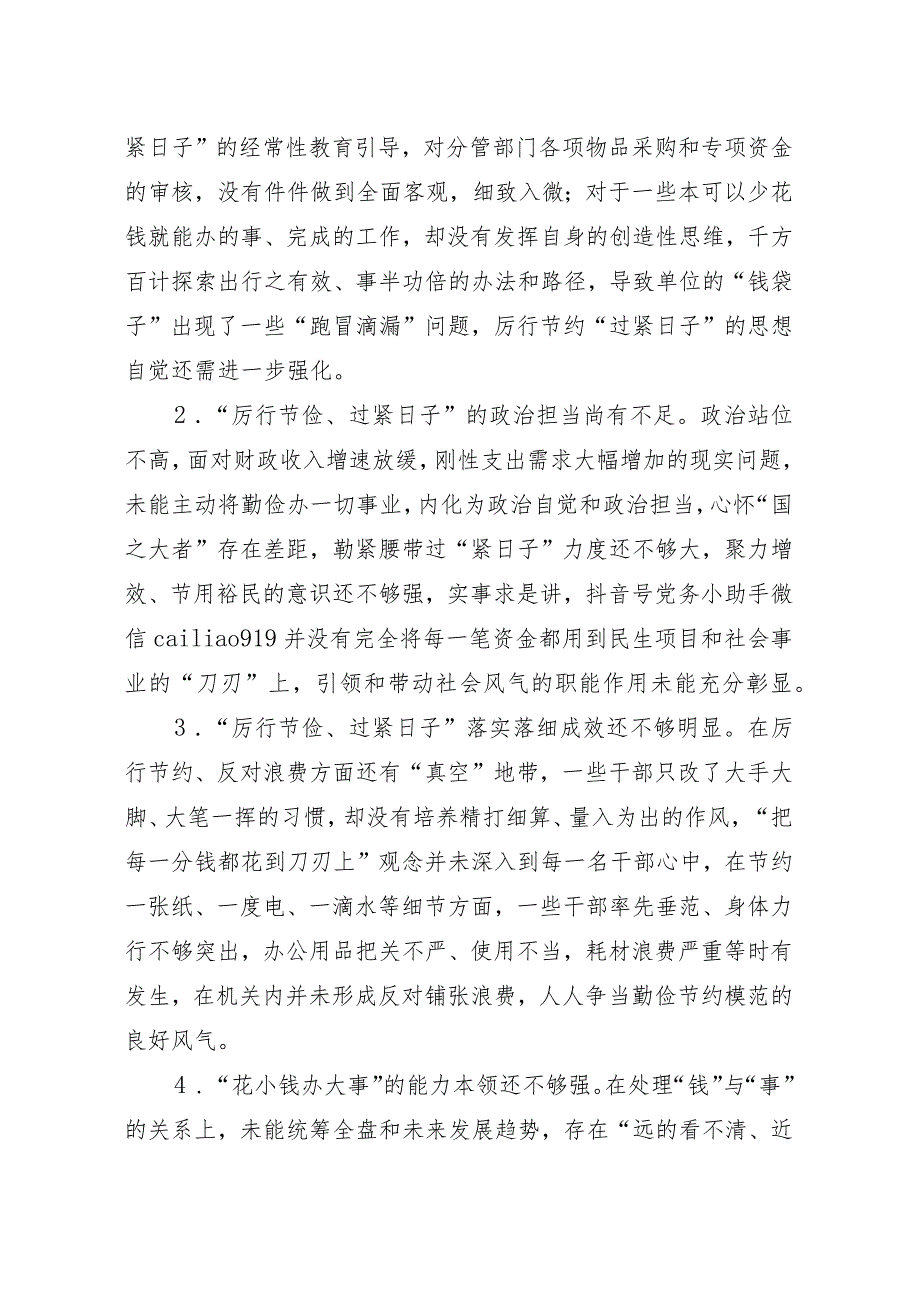 紧日子”的经常性教育引导，对分管部门各项物品采购和专项资金的审核，没有件件做到全面客观，细致入微；对于一些本可以少花钱就能办的事、完成的工作，却没有发挥自身的创造性思维，千方百计探索出行之有效、事半功倍的办法和路径，导致单位的“钱袋子”出现了一些“跑冒滴漏”问题，厉行节约“过紧日子”的思想自觉还需进一步强化。

2．“厉行节俭、过紧日子”的政治担当尚有不足。政治站位不高，面对财政收入增速放缓，刚性支出需求大幅增加的现实问题，未能主动将勤俭办一切事业，内化为政治自觉和政治担当，心怀“国之大者”存在差距，勒紧腰带过“紧日子”力度还不够大，聚力增效、节用裕民的意识还不够强，实事求是讲，抖音号党务小助手微信cailiao919并没有完全将每一笔资金都用到民生项目和社会事业的“刀刃”上，引领和带动社会风气的职能作用未能充分彰显。

3．“厉行节俭、过紧日子”落实落细成效还不够明显。在厉行节约、反对浪费方面还有“真空”地带，一些干部只改了大手大脚、大笔一挥的习惯，却没有培养精打细算、量入为出的作风，“把每一分钱都花到刀刃上”观念并未深入到每一名干部心中，在节约一张纸、一度电、一滴水等细节方面，一些干部率先垂范、身体力行不够突出，办公用品把关不严、使用不当，耗材浪费严重等时有发生，在机关内并未形成反对铺张浪费，人人争当勤俭节约模范的良好风气。

4．“花小钱办大事”的能力本领还不够强。在处理“钱”与“事”的关系上，未能统筹全盘和未来发展趋势，存在“远的看不清、近